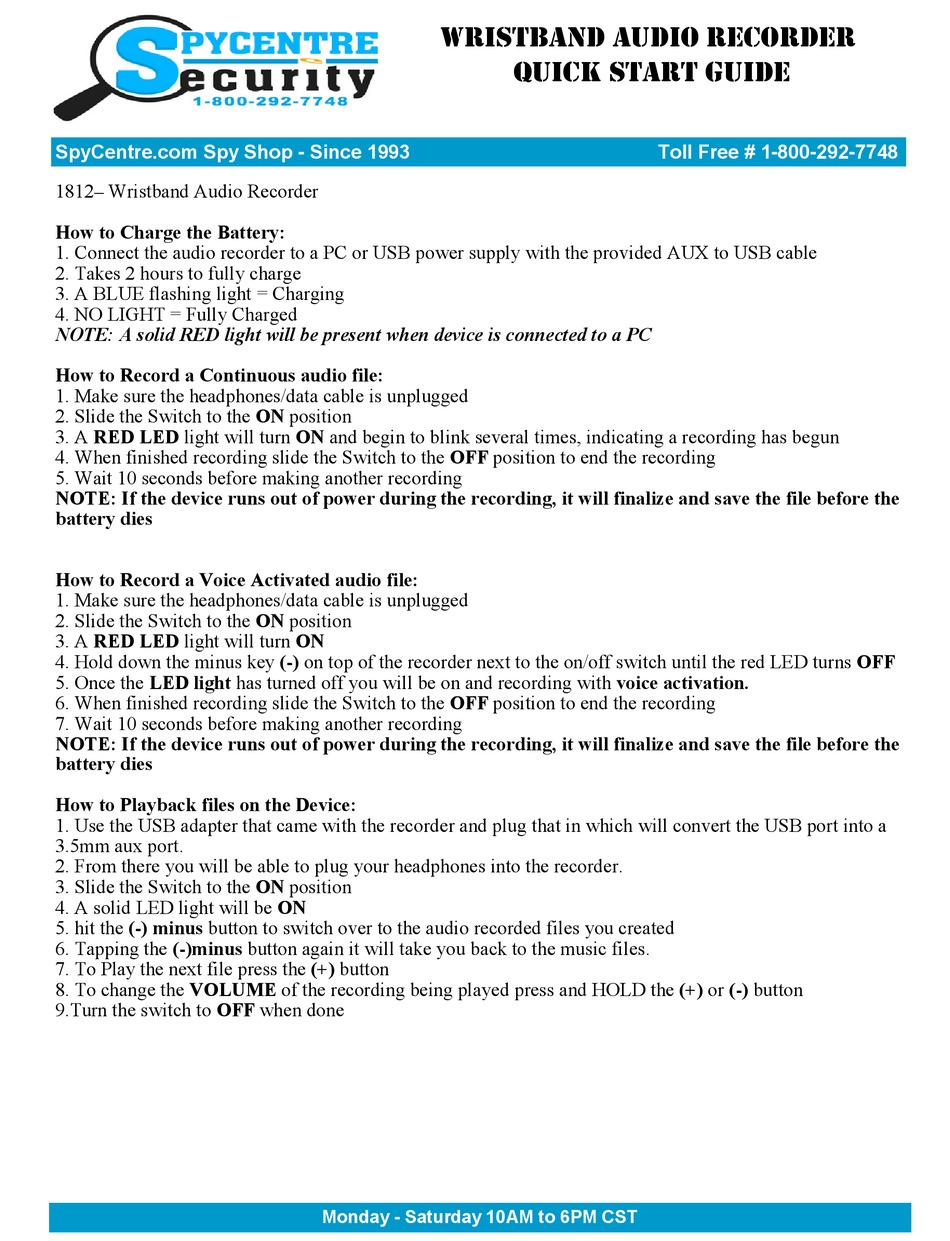 SPYCENTRE Security 1-800-292-7748

WRISTBAND AUDIO RECORDER QUICK START GUIDE

SpyCentre.com Spy Shop - Since 1993

Toll Free # 1-800-292-7748

1812– Wristband Audio Recorder

How to Charge the Battery:
1. Connect the audio recorder to a PC or USB power supply with the provided AUX to USB cable
2. Takes 2 hours to fully charge
3. A BLUE flashing light = Charging
4. NO LIGHT = Fully Charged
NOTE: A solid RED light will be present when device is connected to a PC

How to Record a Continuous audio file:
1. Make sure the headphones/data cable is unplugged
2. Slide the Switch to the ON position
3. A RED LED light will turn ON and begin to blink several times, indicating a recording has begun
4. When finished recording slide the Switch to the OFF position to end the recording
5. Wait 10 seconds before making another recording
NOTE: If the device runs out of power during the recording, it will finalize and save the file before the battery dies

How to Record a Voice Activated audio file:
1. Make sure the headphones/data cable is unplugged
2. Slide the Switch to the ON position
3. A RED LED light will turn ON
4. Hold down the minus key (-) on top of the recorder next to the on/off switch until the red LED turns OFF
5. Once the LED light has turned off you will be on and recording with voice activation.
6. When finished recording slide the Switch to the OFF position to end the recording
7. Wait 10 seconds before making another recording
NOTE: If the device runs out of power during the recording, it will finalize and save the file before the battery dies

How to Playback files on the Device:
1. Use the USB adapter that came with the recorder and plug that in which will convert the USB port into a 3.5mm aux port.
2. From there you will be able to plug your headphones into the recorder.
3. Slide the Switch to the ON position
4. A solid LED light will be ON
5. hit the (-) minus button to switch over to the audio recorded files you created
6. Tapping the (-)minus button again it will take you back to the music files.
7. To Play the next file press the (+) button
8. To change the VOLUME of the recording being played press and HOLD the (+) or (-) button
9.Turn the switch to OFF when done

Monday - Saturday 10AM to 6PM CST